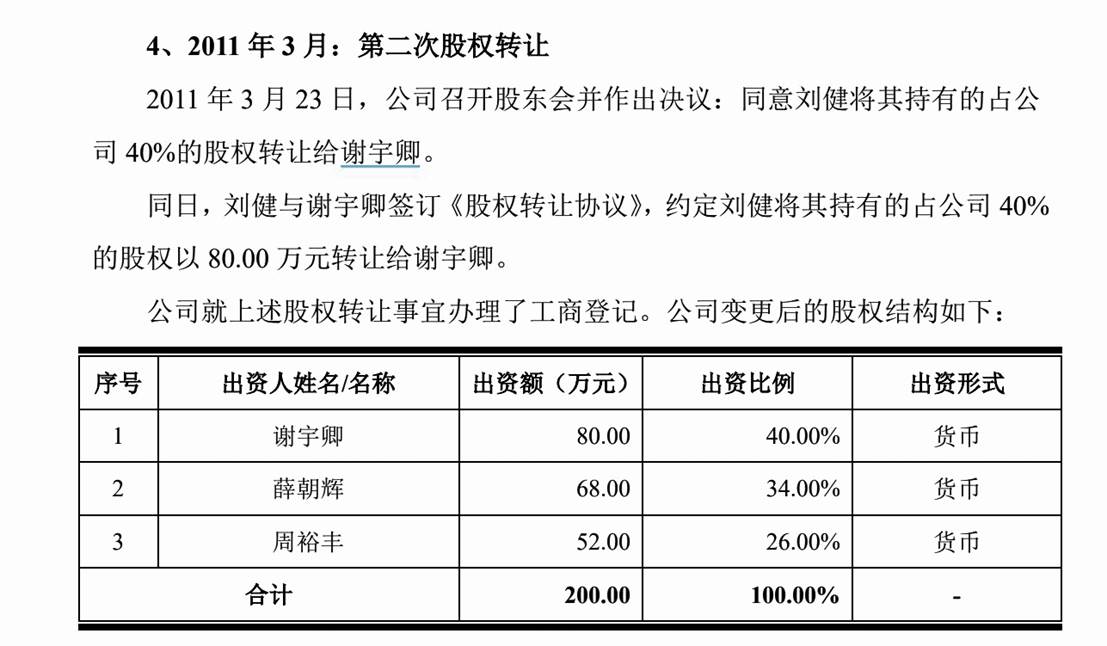 4、2011 年 3 月：第二次股权转让

2011 年 3 月 23 日，公司召开股东会并作出决议：同意刘健将其持有的占公司 40%的股权转让给谢宇卿。

同日，刘健与谢宇卿签订《股权转让协议》，约定刘健将其持有的占公司 40%的股权以 80.00 万元转让给谢宇卿。

公司就上述股权转让事宜办理了工商登记。公司变更后的股权结构如下：

| 序号 | 出资人姓名/名称 | 出资额（万元） | 出资比例 | 出资形式 |
|---|---|---|---|---|
| 1 | 谢宇卿 | 80.00 | 40.00% | 货币 |
| 2 | 薛朝辉 | 68.00 | 34.00% | 货币 |
| 3 | 周裕丰 | 52.00 | 26.00% | 货币 |
| 合计 | | 200.00 | 100.00% | - |